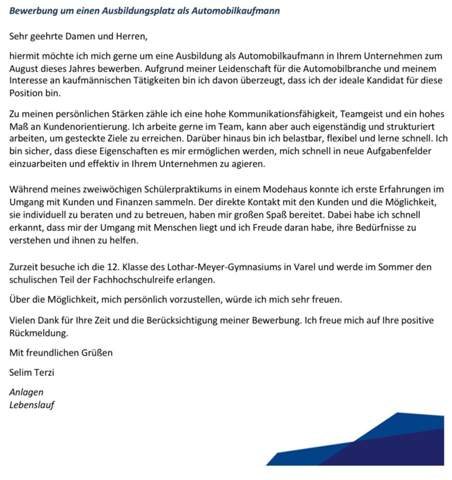 Bewerbung um einen Ausbildungsplatz als Automobilkaufmann

Sehr geehrte Damen und Herren,

hiermit möchte ich mich gerne um eine Ausbildung als Automobilkaufmann in Ihrem Unternehmen zum August dieses Jahres bewerben. Aufgrund meiner Leidenschaft für die Automobilbranche und meinem Interesse an kaufmännischen Tätigkeiten bin ich davon überzeugt, dass ich der ideale Kandidat für diese Position bin.

Zu meinen persönlichen Stärken zähle ich eine hohe Kommunikationsfähigkeit, Teamgeist und ein hohes Maß an Kundenorientierung. Ich arbeite gerne im Team, kann aber auch eigenständig und strukturiert arbeiten, um gesteckte Ziele zu erreichen. Darüber hinaus bin ich belastbar, flexibel und lerne schnell. Ich bin sicher, dass diese Eigenschaften es mir ermöglichen werden, mich schnell in neue Aufgabenfelder einzuarbeiten und effektiv in Ihrem Unternehmen zu agieren.

Während meines zweiwöchigen Schülerpraktikums in einem Modehaus konnte ich erste Erfahrungen im Umgang mit Kunden und Finanzen sammeln. Der direkte Kontakt mit den Kunden und die Möglichkeit, sie individuell zu beraten und zu betreuen, haben mir großen Spaß bereitet. Dabei habe ich schnell erkannt, dass mir der Umgang mit Menschen liegt und ich Freude daran habe, ihre Bedürfnisse zu verstehen und ihnen zu helfen.

Zurzeit besuche ich die 12. Klasse des Lothar-Meyer-Gymnasiums in Varel und werde im Sommer den schulischen Teil der Fachhochschulreife erlangen.

Über die Möglichkeit, mich persönlich vorzustellen, würde ich mich sehr freuen.

Vielen Dank für Ihre Zeit und die Berücksichtigung meiner Bewerbung. Ich freue mich auf Ihre positive Rückmeldung.

Mit freundlichen Grüßen

Selim Terzi

Anlagen
Lebenslauf